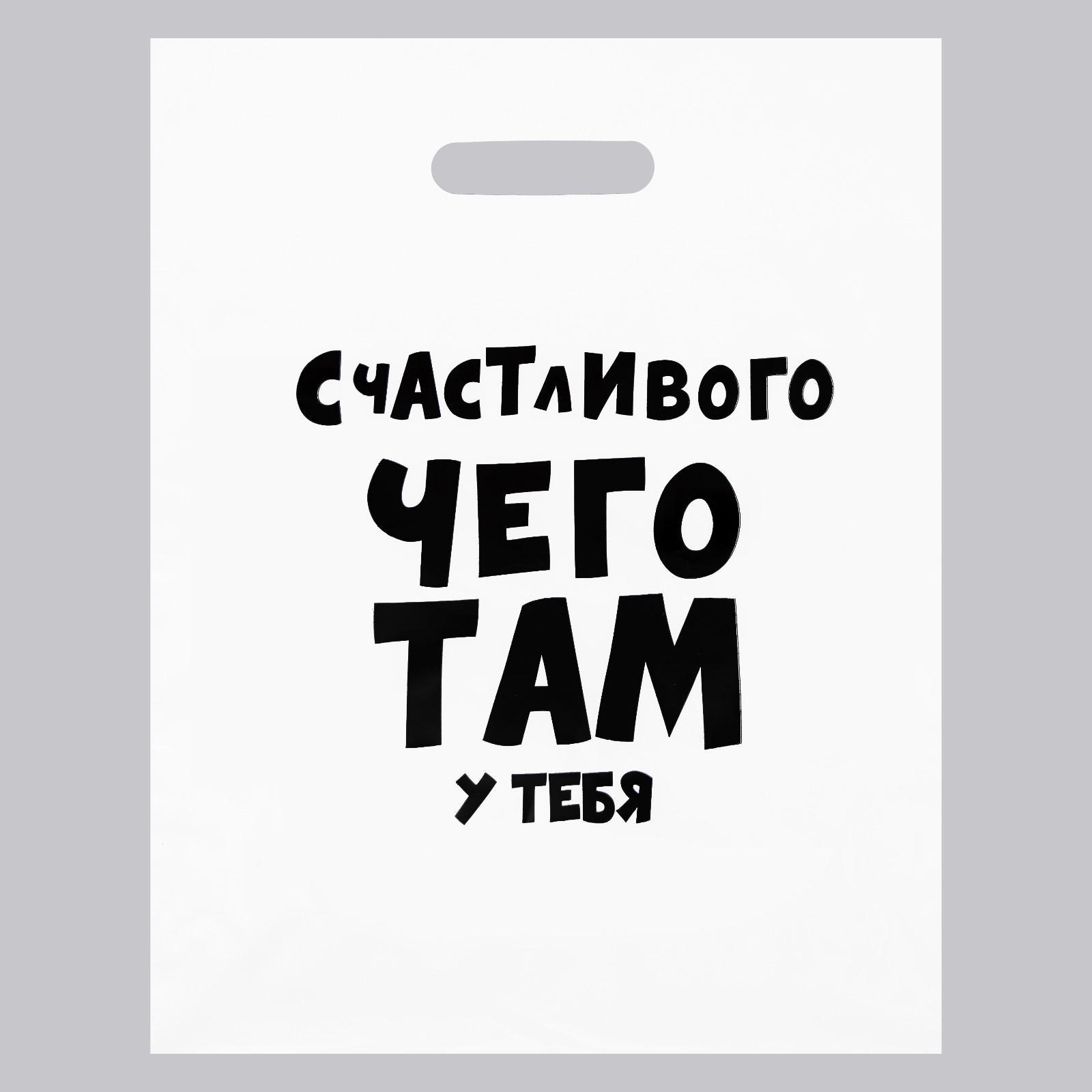 СЧАСТЛИВОГО
ЧЕГО
ТАМ
У ТЕБЯ